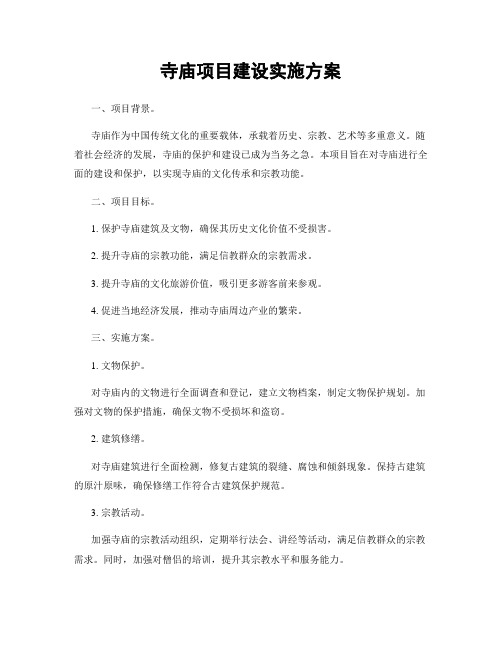 寺庙项目建设实施方案

一、项目背景。

寺庙作为中国传统文化的重要载体，承载着历史、宗教、艺术等多重意义。随着社会经济的发展，寺庙的保护和建设已成为当务之急。本项目旨在对寺庙进行全面的建设和保护，以实现寺庙的文化传承和宗教功能。

二、项目目标。

1. 保护寺庙建筑及文物，确保其历史文化价值不受损害。

2. 提升寺庙的宗教功能，满足信教群众的宗教需求。

3. 提升寺庙的文化旅游价值，吸引更多游客前来参观。

4. 促进当地经济发展，推动寺庙周边产业的繁荣。

三、实施方案。

1. 文物保护。

对寺庙内的文物进行全面调查和登记，建立文物档案，制定文物保护规划。加强对文物的保护措施，确保文物不受损坏和盗窃。

2. 建筑修缮。

对寺庙建筑进行全面检测，修复古建筑的裂缝、腐蚀和倾斜现象。保持古建筑的原汁原味，确保修缮工作符合古建筑保护规范。

3. 宗教活动。

加强寺庙的宗教活动组织，定期举行法会、讲经等活动，满足信教群众的宗教需求。同时，加强对僧侣的培训，提升其宗教水平和服务能力。